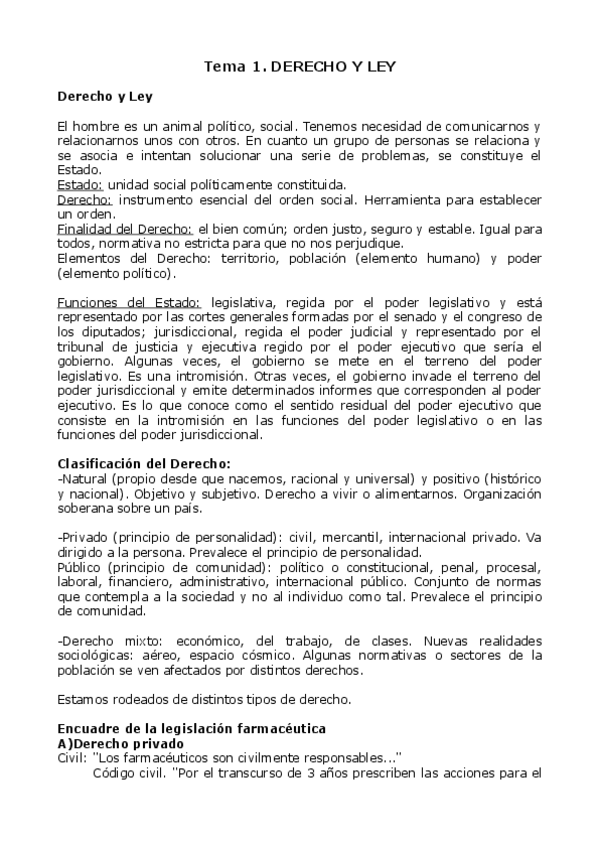 Tema 1. DERECHO Y LEY

Derecho y Ley

El hombre es un animal político, social. Tenemos necesidad de comunicarnos y relacionarnos unos con otros. En cuanto un grupo de personas se relaciona y se asocia e intentan solucionar una serie de problemas, se constituye el Estado.
Estado: unidad social políticamente constituida.
Derecho: instrumento esencial del orden social. Herramienta para establecer un orden.
Finalidad del Derecho: el bien común; orden justo, seguro y estable. Igual para todos, normativa no estricta para que no nos perjudique.
Elementos del Derecho: territorio, población (elemento humano) y poder (elemento político).

Funciones del Estado: legislativa, regida por el poder legislativo y está representado por las cortes generales formadas por el senado y el congreso de los diputados; jurisdiccional, regida el poder judicial y representado por el tribunal de justicia y ejecutiva regido por el poder ejecutivo que sería el gobierno. Algunas veces, el gobierno se mete en el terreno del poder legislativo. Es una intromisión. Otras veces, el gobierno invade el terreno del poder jurisdiccional y emite determinados informes que corresponden al poder ejecutivo. Es lo que conoce como el sentido residual del poder ejecutivo que consiste en la intromisión en las funciones del poder legislativo o en las funciones del poder jurisdiccional.

Clasificación del Derecho:
-Natural (propio desde que nacemos, racional y universal) y positivo (histórico y nacional). Objetivo y subjetivo. Derecho a vivir o alimentarnos. Organización soberana sobre un país.

-Privado (principio de personalidad): civil, mercantil, internacional privado. Va dirigido a la persona. Prevalece el principio de personalidad.
Público (principio de comunidad): político o constitucional, penal, procesal, laboral, financiero, administrativo, internacional público. Conjunto de normas que contempla a la sociedad y no al individuo como tal. Prevalece el principio de comunidad.

-Derecho mixto: económico, del trabajo, de clases. Nuevas realidades sociológicas: aéreo, espacio cósmico. Algunas normativas o sectores de la población se ven afectados por distintos derechos.

Estamos rodeados de distintos tipos de derecho.

Encuadre de la legislación farmacéutica
A)Derecho privado
Civil: "Los farmacéuticos son civilmente responsables..."
Código civil. "Por el transcurso de 3 años prescriben las acciones para el